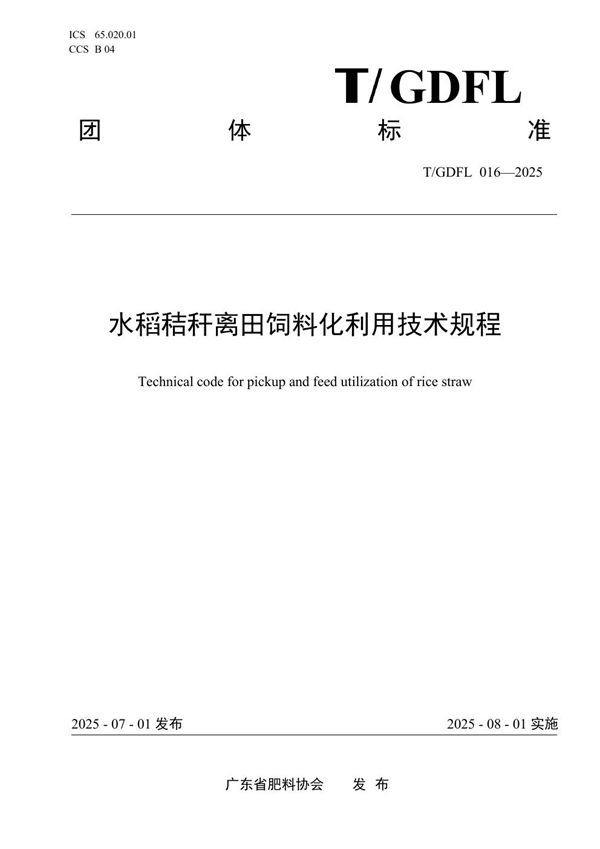 ICS 65.020.01
CCS B 04

T/GDFL

团 体 标 准

T/GDFL 016—2025

水稻秸秆离田饲料化利用技术规程

Technical code for pickup and feed utilization of rice straw

2025 - 07 - 01 发布

2025 - 08 - 01 实施

广东省肥料协会 发 布